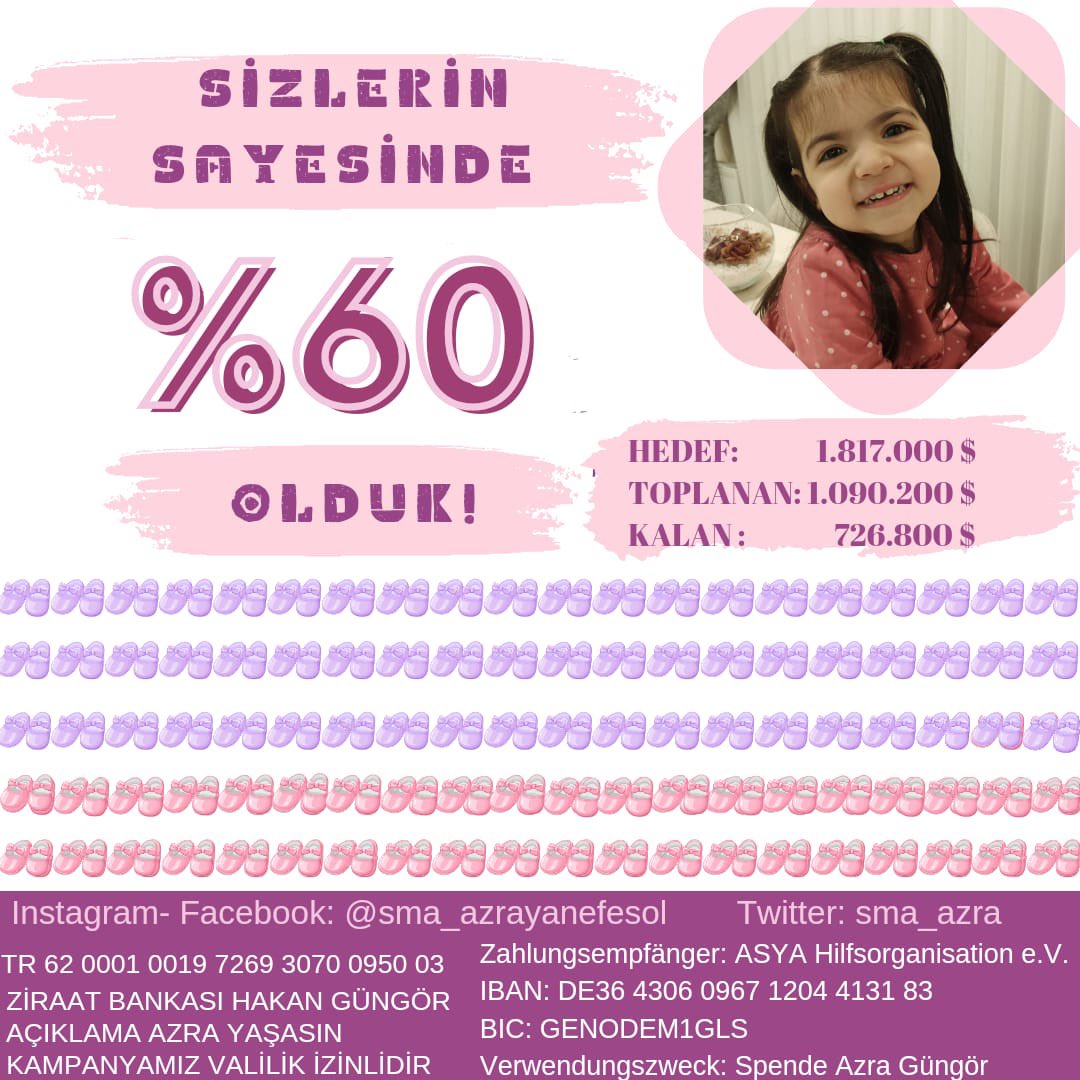 SİZLERİN SAYESİNDE

%60

OLDUK!

HEDEF: 1.817.000 $
TOPLANAN: 1.090.200 $
KALAN : 726.800 $

Instagram- Facebook: @sma_azrayanefesol Twitter: sma_azra

TR 62 0001 0019 7269 3070 0950 03
ZİRAAT BANKASI HAKAN GÜNGÖR
AÇIKLAMA AZRA YAŞASIN
KAMPANYAMIZ VALİLİK İZİNLİDİR

Zahlungsempfänger: ASYA Hilfsorganisation e.V.
IBAN: DE36 4306 0967 1204 4131 83
BIC: GENODEM1GLS
Verwendungszweck: Spende Azra Güngör